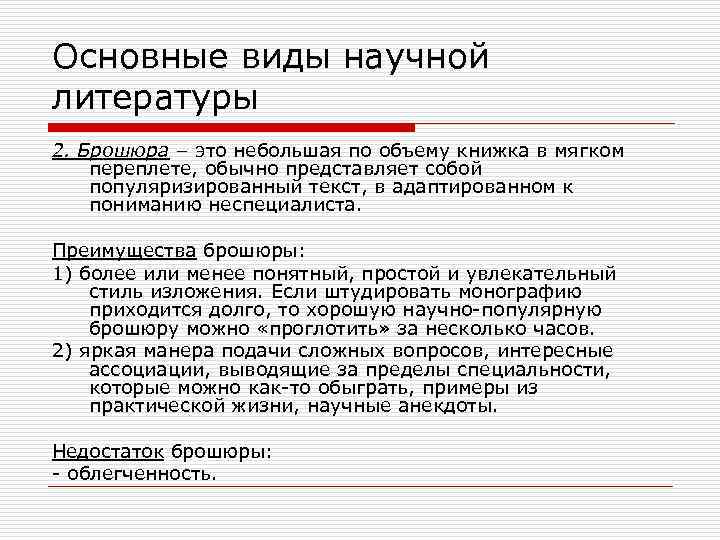 Основные виды научной литературы

2. Брошюра – это небольшая по объему книжка в мягком переплете, обычно представляет собой популяризированный текст, в адаптированном к пониманию неспециалиста.

Преимущества брошюры:
1) более или менее понятный, простой и увлекательный стиль изложения. Если штудировать монографию приходится долго, то хорошую научно-популярную брошюру можно «проглотить» за несколько часов.
2) яркая манера подачи сложных вопросов, интересные ассоциации, выводящие за пределы специальности, которые можно как-то обыграть, примеры из практической жизни, научные анекдоты.

Недостаток брошюры:
- облегченность.